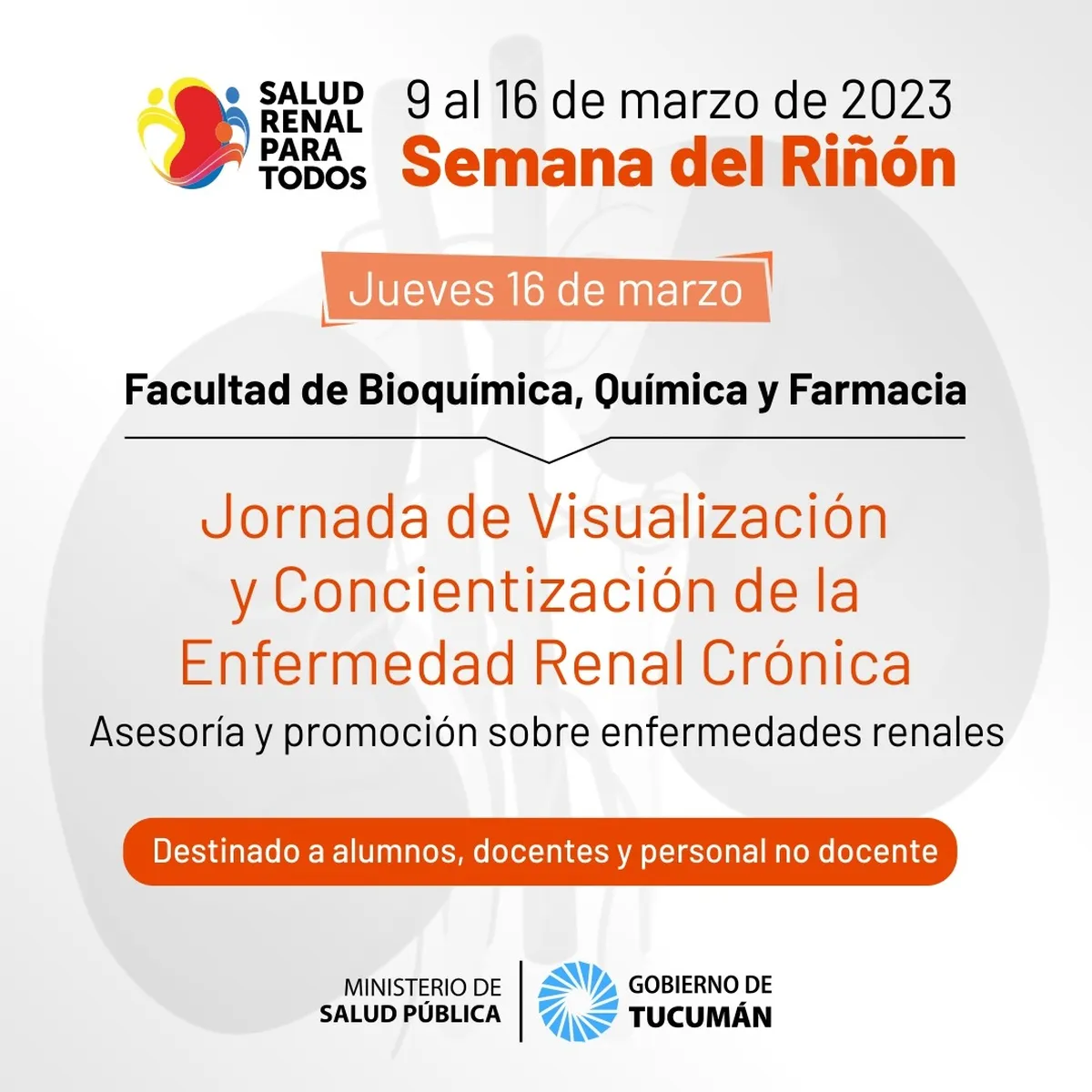 SALUD
RENAL
PARA
TODOS

9 al 16 de marzo de 2023
Semana del Riñón

Jueves 16 de marzo

Facultad de Bioquímica, Química y Farmacia

Jornada de Visualización y Concientización de la Enfermedad Renal Crónica

Asesoría y promoción sobre enfermedades renales

Destinado a alumnos, docentes y personal no docente

MINISTERIO DE
SALUD PÚBLICA

GOBIERNO DE
TUCUMÁN